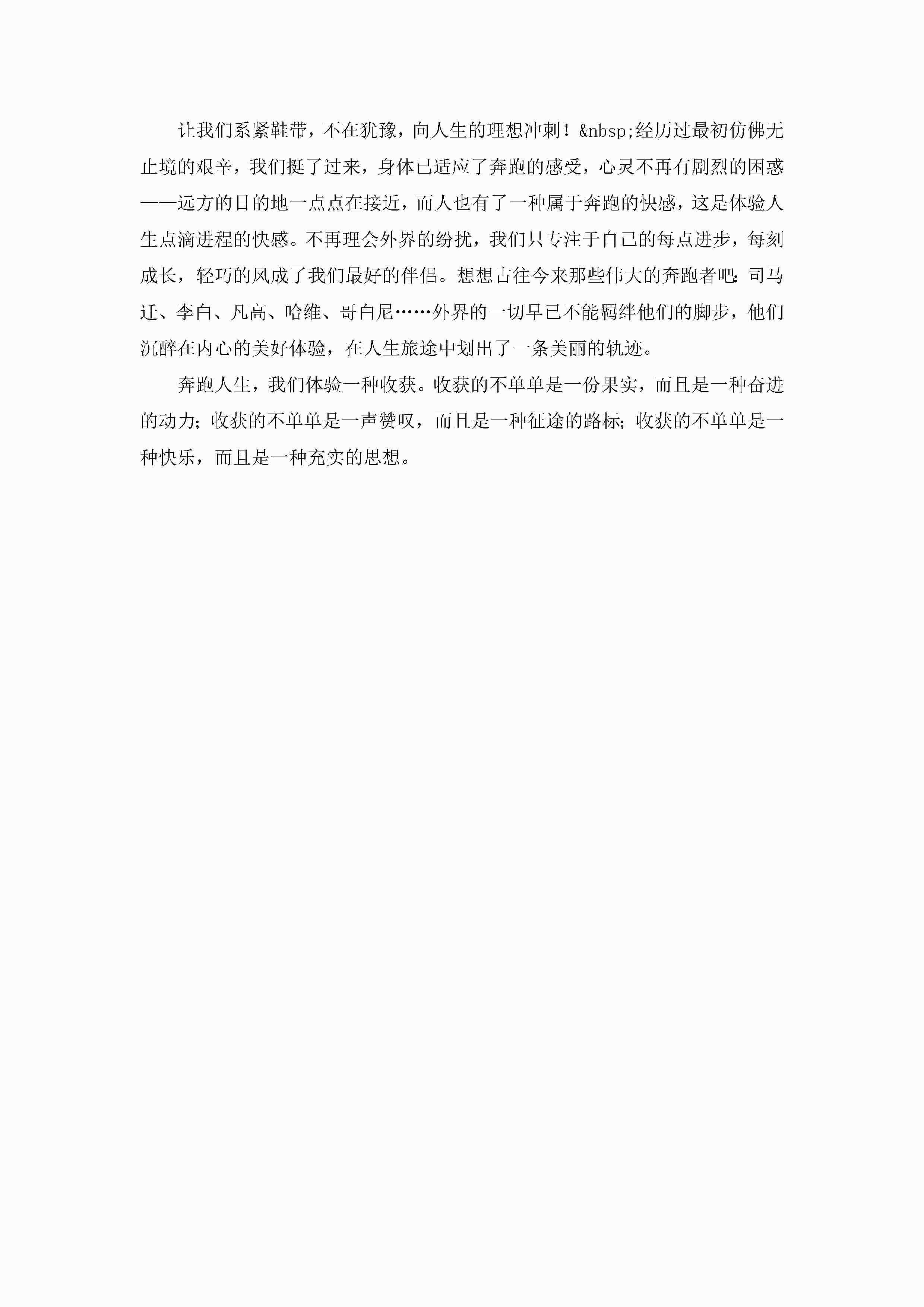 让我们系紧鞋带，不在犹豫，向人生的理想冲刺！&nbsp;经历过最初仿佛无止境的艰辛，我们挺了过来，身体已适应了奔跑的感受，心灵不再有剧烈的困惑——远方的目的地一点点在接近，而人也有了一种属于奔跑的快感，这是体验人生点滴进程的快感。不再理会外界的纷扰，我们只专注于自己的每点进步，每刻成长，轻巧的风成了我们最好的伴侣。想想古往今来那些伟大的奔跑者吧：司马迁、李白、凡高、哈维、哥白尼……外界的一切早已不能羁绊他们的脚步，他们沉醉在内心的美好体验，在人生旅途中划出了一条美丽的轨迹。

奔跑人生，我们体验一种收获。收获的不单单是一份果实，而且是一种奋进的动力；收获的不单单是一声赞叹，而且是一种征途的路标；收获的不单单是一种快乐，而且是一种充实的思想。